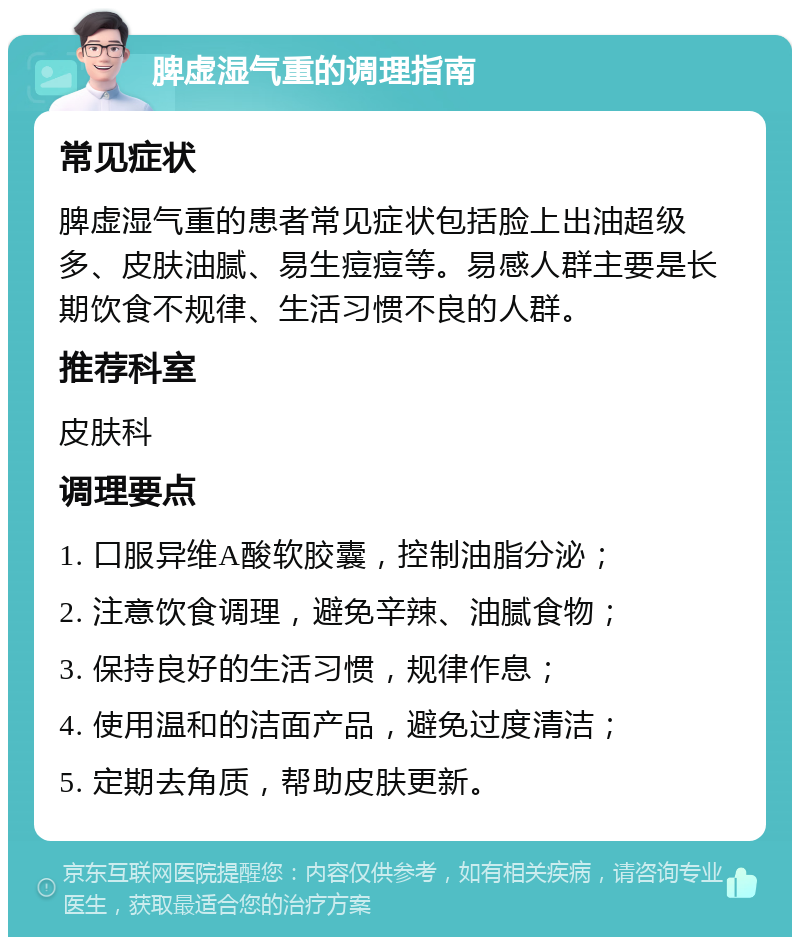 脾虚湿气重的调理指南

常见症状

脾虚湿气重的患者常见症状包括脸上出油超级多、皮肤油腻、易生痘痘等。易感人群主要是长期饮食不规律、生活习惯不良的人群。

推荐科室

皮肤科

调理要点

1. 口服异维A酸软胶囊，控制油脂分泌；

2. 注意饮食调理，避免辛辣、油腻食物；

3. 保持良好的生活习惯，规律作息；

4. 使用温和的洁面产品，避免过度清洁；

5. 定期去角质，帮助皮肤更新。

京东互联网医院提醒您：内容仅供参考，如有相关疾病，请咨询专业医生，获取最适合您的治疗方案